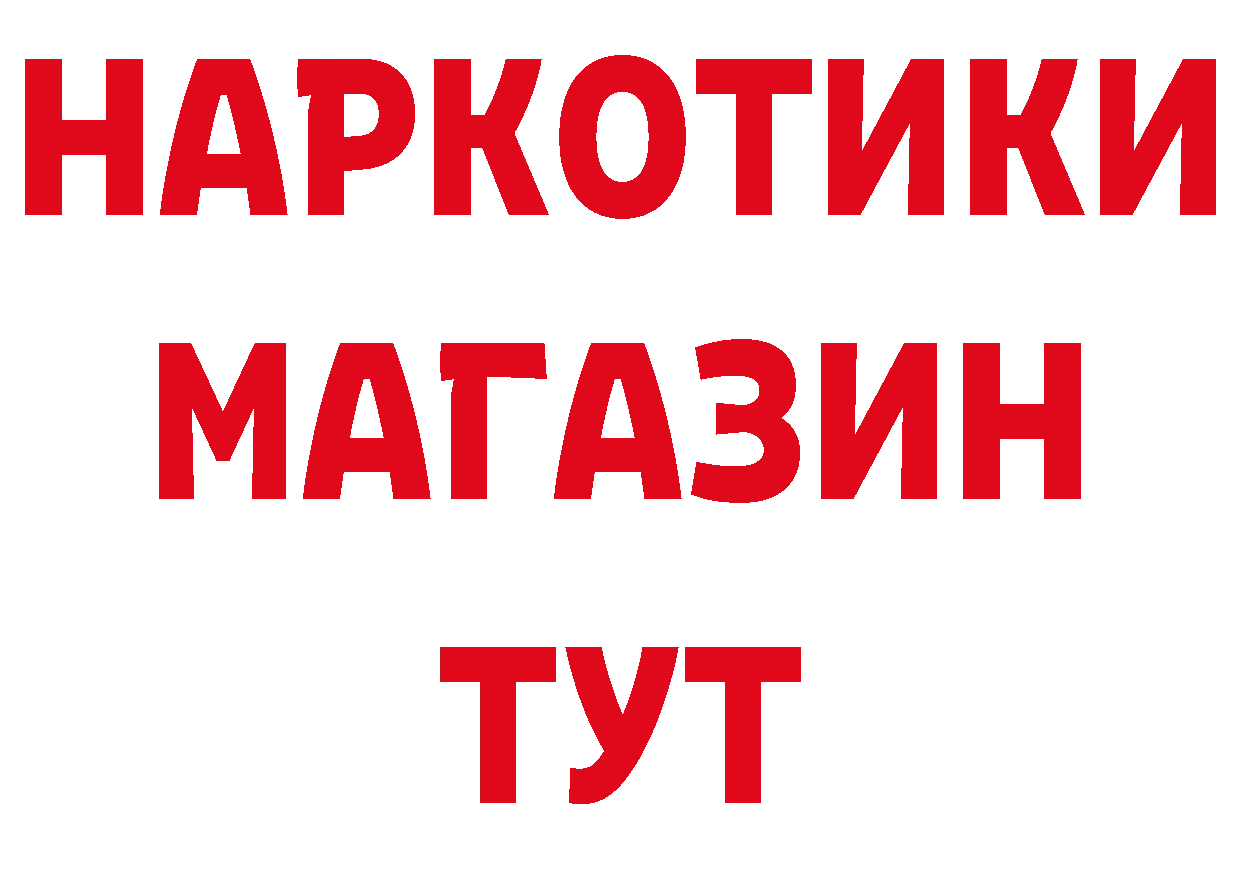 НАРКОТИКИ
МАГАЗИН
ТУТ